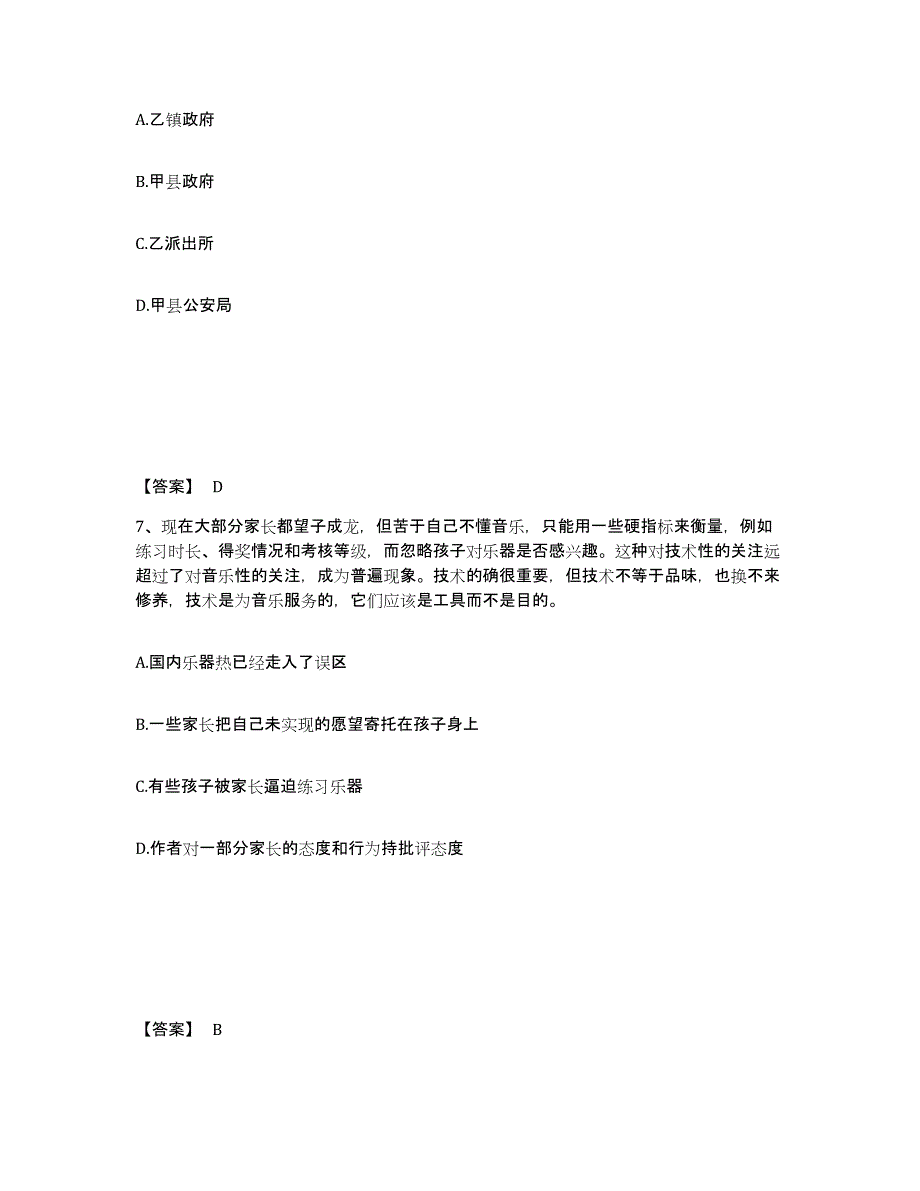 A.乙镇政府

B.甲县政府

C.乙派出所

D.甲县公安局

【答案】 D

7、现在大部分家长都望子成龙，但苦于自己不懂音乐，只能用一些硬指标来衡量，例如练习时长、得奖情况和考核等级，而忽略孩子对乐器是否感兴趣。这种对技术性的关注远超过了对音乐性的关注，成为普遍现象。技术的确很重要，但技术不等于品味，也换不来修养，技术是为音乐服务的，它们应该是工具而不是目的。

A.国内乐器热已经走入了误区

B.一些家长把自己未实现的愿望寄托在孩子身上

C.有些孩子被家长逼迫练习乐器

D.作者对一部分家长的态度和行为持批评态度

【答案】 B